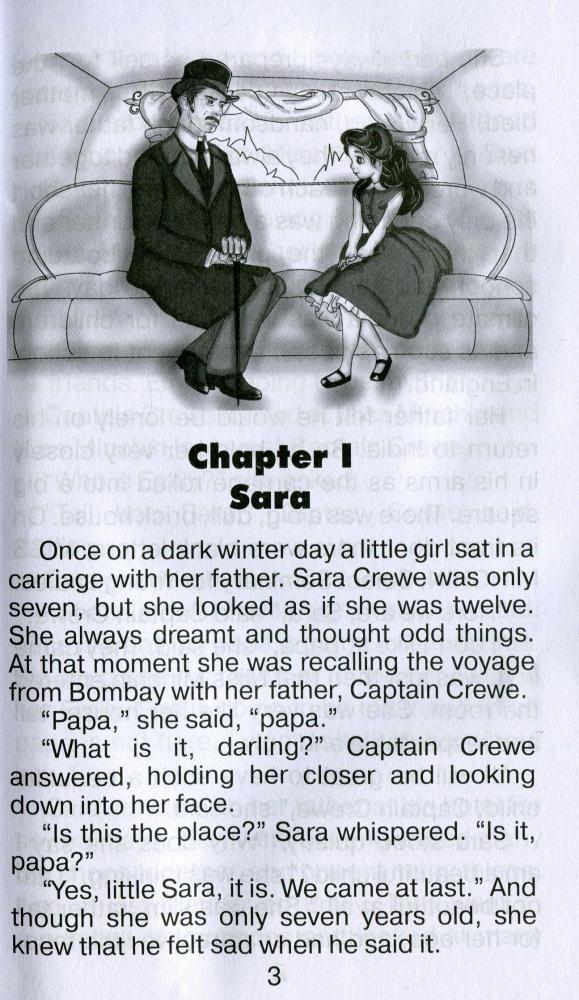 Chapter I
Sara

Once on a dark winter day a little girl sat in a carriage with her father. Sara Crewe was only seven, but she looked as if she was twelve. She always dreamt and thought odd things. At that moment she was recalling the voyage from Bombay with her father, Captain Crewe.

"Papa," she said, "papa."

"What is it, darling?" Captain Crewe answered, holding her closer and looking down into her face.

"Is this the place?" Sara whispered. "Is it, papa?"

"Yes, little Sara, it is. We came at last." And though she was only seven years old, she knew that he felt sad when he said it.

3